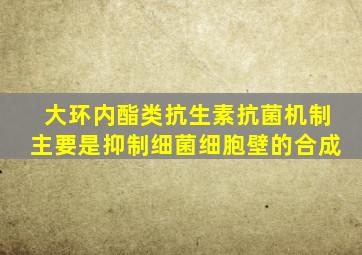 大环内酯类抗生素抗菌机制主要是抑制细菌细胞壁的合成